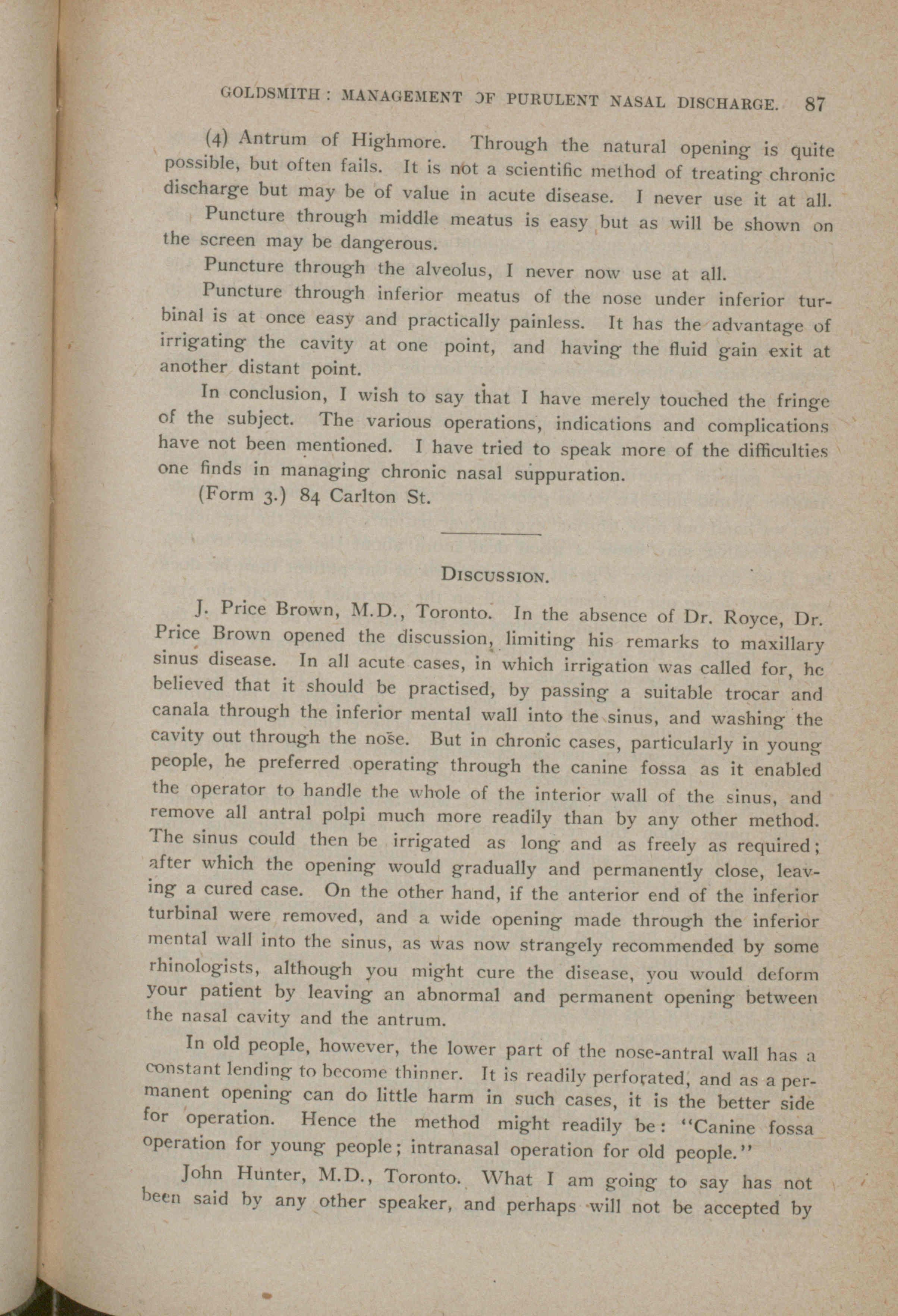 GOLDSMITH: MANAGEMENT OF PURULENT NASAL DISCHARGE. 87

(4) Antrum of Highmore. Through the natural opening is quite possible, but often fails. It is not a scientific method of treating chronic discharge but may be of value in acute disease. I never use it at all.

Puncture through middle meatus is easy but as will be shown on the screen may be dangerous.

Puncture through the alveolus, I never now use at all.

Puncture through inferior meatus of the nose under inferior turbinal is at once easy and practically painless. It has the advantage of irrigating the cavity at one point, and having the fluid gain exit at another distant point.

In conclusion, I wish to say that I have merely touched the fringe of the subject. The various operations, indications and complications have not been mentioned. I have tried to speak more of the difficulties one finds in managing chronic nasal suppuration.

(Form 3.) 84 Carlton St.

DISCUSSION.

J. Price Brown, M.D., Toronto. In the absence of Dr. Royce, Dr. Price Brown opened the discussion, limiting his remarks to maxillary sinus disease. In all acute cases, in which irrigation was called for, he believed that it should be practised, by passing a suitable trocar and canala through the inferior mental wall into the sinus, and washing the cavity out through the nose. But in chronic cases, particularly in young people, he preferred operating through the canine fossa as it enabled the operator to handle the whole of the interior wall of the sinus, and remove all antral polpi much more readily than by any other method. The sinus could then be irrigated as long and as freely as required; after which the opening would gradually and permanently close, leaving a cured case. On the other hand, if the anterior end of the inferior turbinal were removed, and a wide opening made through the inferior mental wall into the sinus, as was now strangely recommended by some rhinologists, although you might cure the disease, you would deform your patient by leaving an abnormal and permanent opening between the nasal cavity and the antrum.

In old people, however, the lower part of the nose-antral wall has a constant lending to become thinner. It is readily perforated, and as a permanent opening can do little harm in such cases, it is the better side for operation. Hence the method might readily be: "Canine fossa operation for young people; intranasal operation for old people."

John Hunter, M.D., Toronto. What I am going to say has not been said by any other speaker, and perhaps will not be accepted by